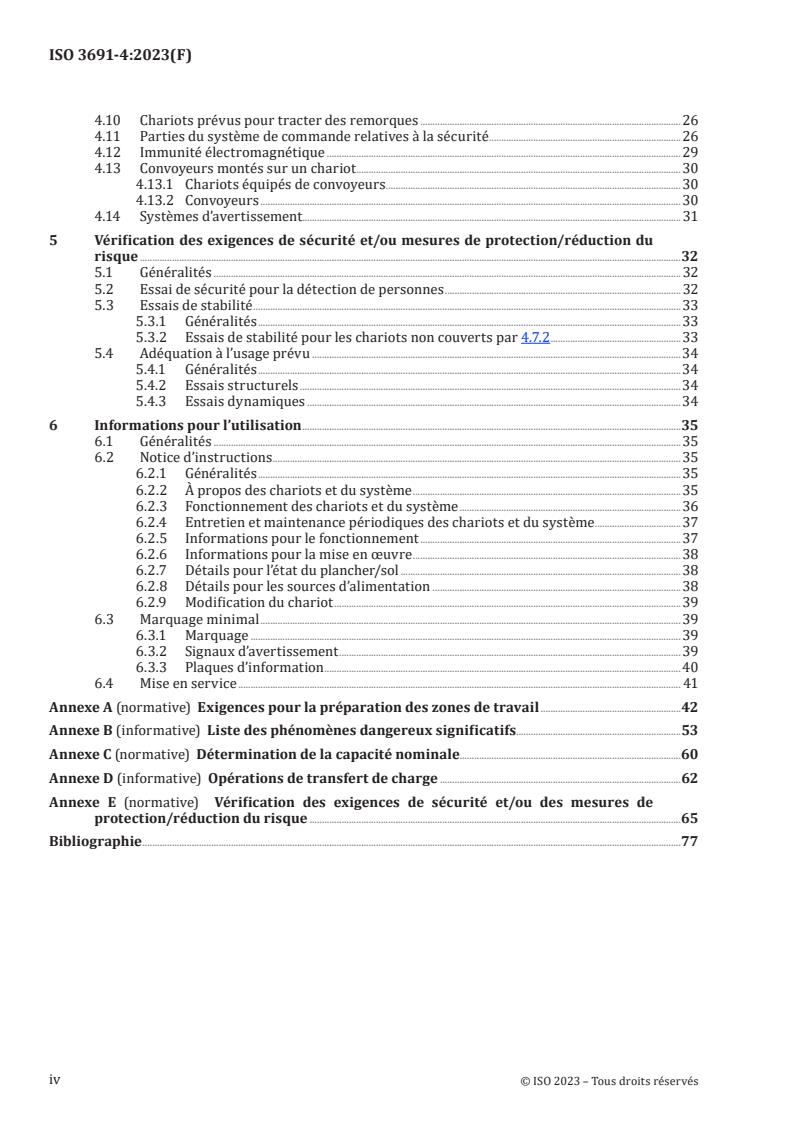 ISO 3691-4:2023(F)

4.10 Chariots prévus pour tracter des remorques 26
4.11 Parties du système de commande relatives à la sécurité 26
4.12 Immunité électromagnétique 29
4.13 Convoyeurs montés sur un chariot 30
4.13.1 Chariots équipés de convoyeurs 30
4.13.2 Convoyeurs 30
4.14 Systèmes d'avertissement 31

5 Vérification des exigences de sécurité et/ou mesures de protection/réduction du risque 32
5.1 Généralités 32
5.2 Essai de sécurité pour la détection de personnes 32
5.3 Essais de stabilité 33
5.3.1 Généralités 33
5.3.2 Essais de stabilité pour les chariots non couverts par 4.7.2 33
5.4 Adéquation à l'usage prévu 34
5.4.1 Généralités 34
5.4.2 Essais structurels 34
5.4.3 Essais dynamiques 34

6 Informations pour l'utilisation 35
6.1 Généralités 35
6.2 Notice d'instructions 35
6.2.1 Généralités 35
6.2.2 À propos des chariots et du système 35
6.2.3 Fonctionnement des chariots et du système 36
6.2.4 Entretien et maintenance périodiques des chariots et du système 37
6.2.5 Informations pour le fonctionnement 37
6.2.6 Informations pour la mise en œuvre 38
6.2.7 Détails pour l'état du plancher/sol 38
6.2.8 Détails pour les sources d'alimentation 38
6.2.9 Modification du chariot 39
6.3 Marquage minimal 39
6.3.1 Marquage 39
6.3.2 Signaux d'avertissement 39
6.3.3 Plaques d'information 40
6.4 Mise en service 41

Annexe A (normative) Exigences pour la préparation des zones de travail 42
Annexe B (informative) Liste des phénomènes dangereux significatifs 53
Annexe C (normative) Détermination de la capacité nominale 60
Annexe D (informative) Opérations de transfert de charge 62
Annexe E (normative) Vérification des exigences de sécurité et/ou des mesures de protection/réduction du risque 65
Bibliographie 77

iv © ISO 2023 – Tous droits réservés